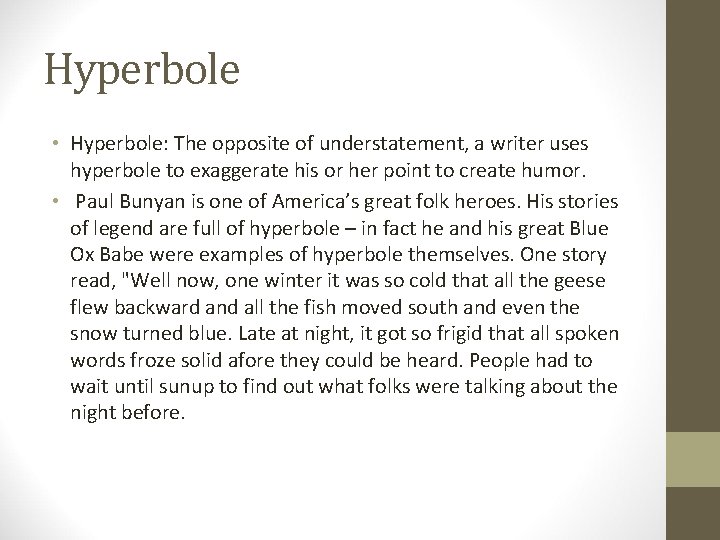 Hyperbole

• Hyperbole: The opposite of understatement, a writer uses hyperbole to exaggerate his or her point to create humor.
• Paul Bunyan is one of America's great folk heroes. His stories of legend are full of hyperbole – in fact he and his great Blue Ox Babe were examples of hyperbole themselves. One story read, "Well now, one winter it was so cold that all the geese flew backward and all the fish moved south and even the snow turned blue. Late at night, it got so frigid that all spoken words froze solid afore they could be heard. People had to wait until sunup to find out what folks were talking about the night before.